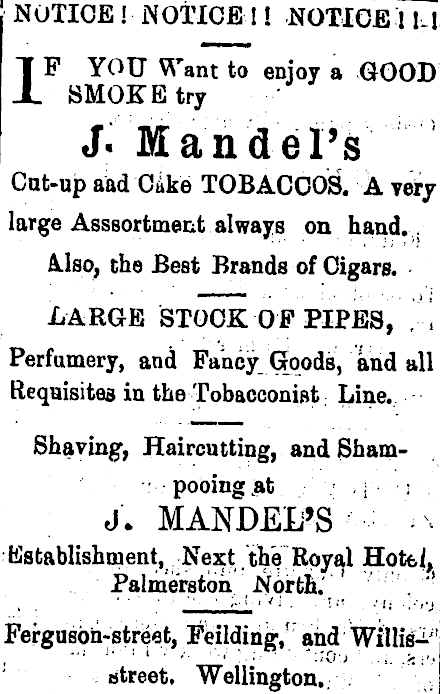 NOTICE! NOTICE!! NOTICE!!!

IF YOU Want to enjoy a GOOD SMOKE try

J. Mandel's

Cut-up aad Cake TOBACCOS. A very large Asssortment always on hand.

Also, the Best Brands of Cigars.

LARGE STOCK OF PIPES,

Perfumery, and Fancy Goods, and all Requisites in the Tobacconist Line.

Shaving, Haircutting, and Shampooing at

J. MANDEL'S

Establishment, Next the Royal Hotel, Palmerston North.

Ferguson-street, Feilding, and Willis-street, Wellington.